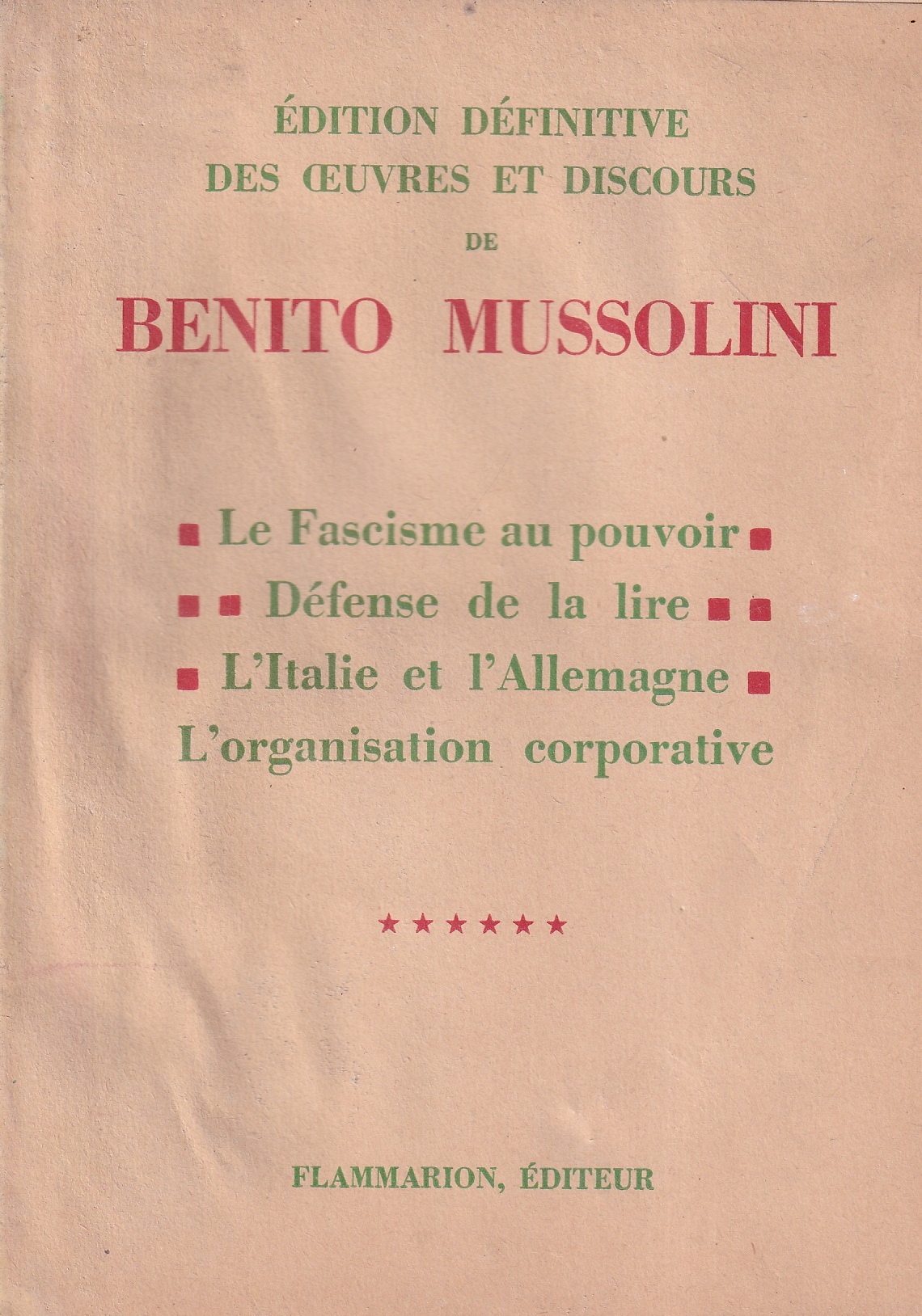 ÉDITION DÉFINITIVE
DES ŒUVRES ET DISCOURS
DE
BENITO MUSSOLINI

■ Le Fascisme au pouvoir ■
■ ■ Défense de la lire ■ ■
■ L'Italie et l'Allemagne ■
L'organisation corporative

★★★★★★

FLAMMARION, ÉDITEUR